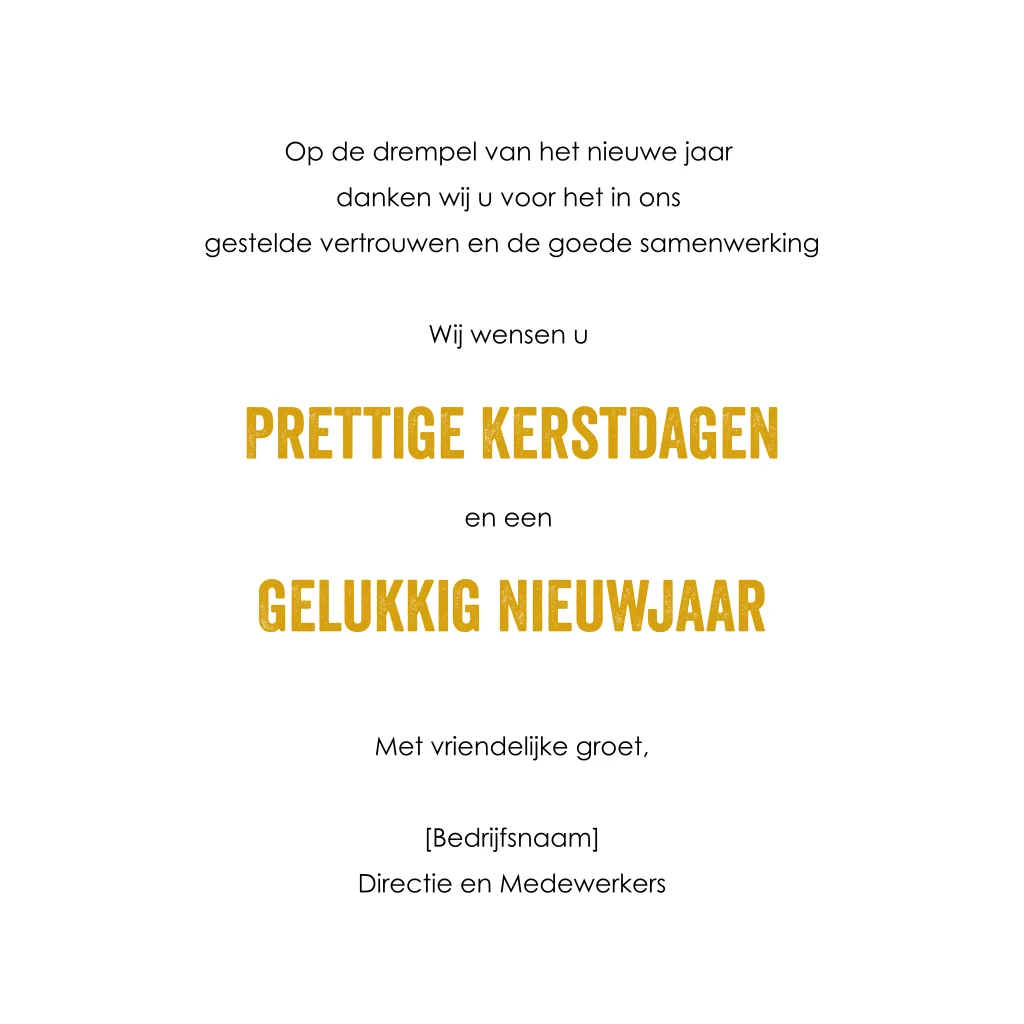 Op de drempel van het nieuwe jaar danken wij u voor het in ons gestelde vertrouwen en de goede samenwerking

Wij wensen u

PRETTIGE KERSTDAGEN

en een

GELUKKIG NIEUWJAAR

Met vriendelijke groet,

[Bedrijfsnaam]
Directie en Medewerkers